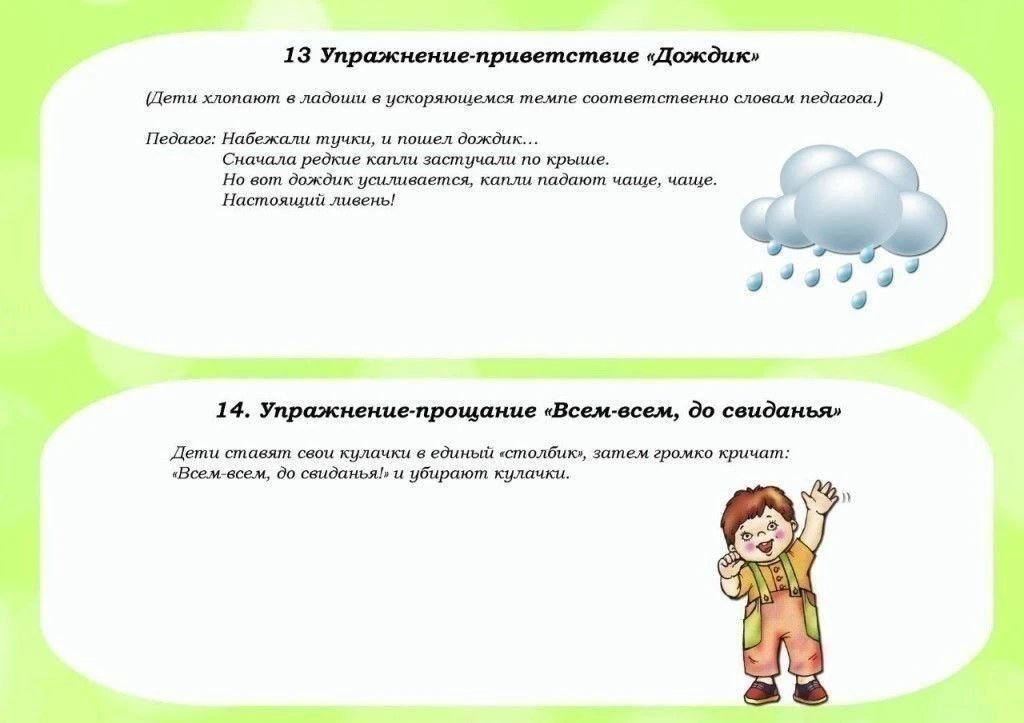 13 Упражнение-приветствие «Дождик»

(Дети хлопают в ладоши в ускоряющемся темпе соответственно словам педагога.)

Педагог: Набежали тучки, и пошел дождик…
Сначала редкие капли застучали по крыше.
Но вот дождик усиливается, капли падают чаще, чаще.
Настоящий ливень!

14. Упражнение-прощание «Всем-всем, до свиданья»

Дети ставят свои кулачки в единый «столбик», затем громко кричат: «Всем-всем, до свиданья!» и убирают кулачки.